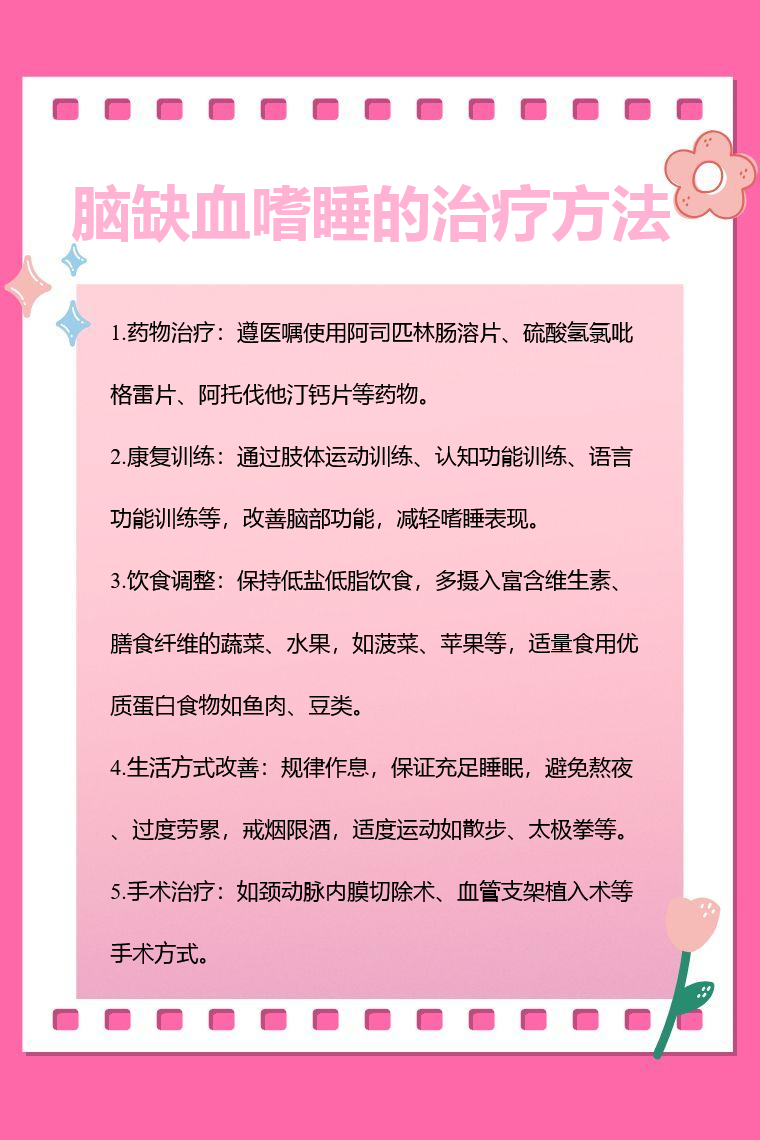 脑缺血嗜睡的治疗方法

1.药物治疗：遵医嘱使用阿司匹林肠溶片、硫酸氢氯吡格雷片、阿托伐他汀钙片等药物。

2.康复训练：通过肢体运动训练、认知功能训练、语言功能训练等，改善脑部功能，减轻嗜睡表现。

3.饮食调整：保持低盐低脂饮食，多摄入富含维生素、膳食纤维的蔬菜、水果，如菠菜、苹果等，适量食用优质蛋白食物如鱼肉、豆类。

4.生活方式改善：规律作息，保证充足睡眠，避免熬夜、过度劳累，戒烟限酒，适度运动如散步、太极拳等。

5.手术治疗：如颈动脉内膜切除术、血管支架植入术等手术方式。